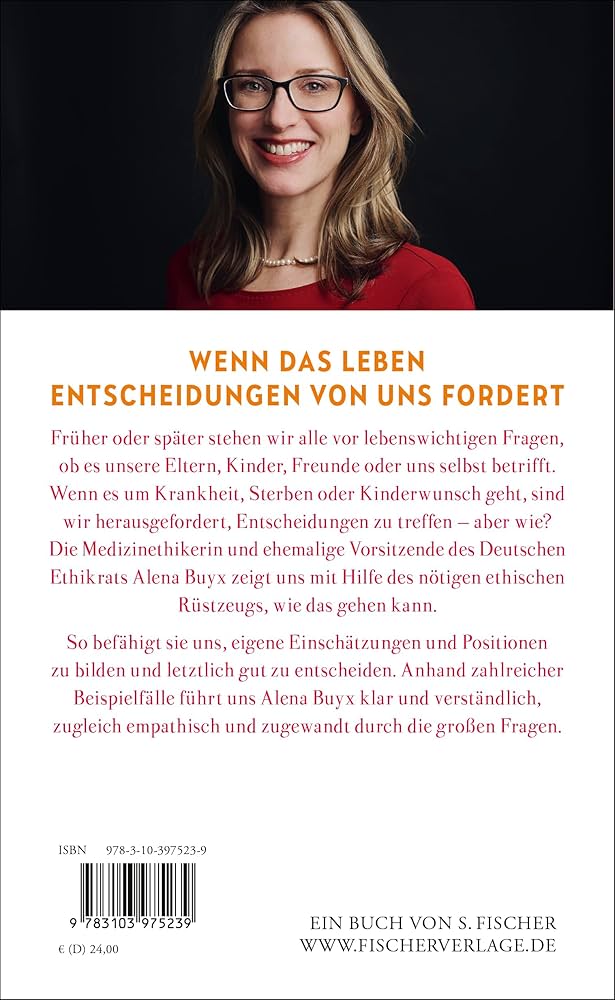 WENN DAS LEBEN
ENTSCHEIDUNGEN VON UNS FORDERT

Früher oder später stehen wir alle vor lebenswichtigen Fragen, ob es unsere Eltern, Kinder, Freunde oder uns selbst betrifft. Wenn es um Krankheit, Sterben oder Kinderwunsch geht, sind wir herausgefordert, Entscheidungen zu treffen – aber wie? Die Medizinethikerin und ehemalige Vorsitzende des Deutschen Ethikrats Alena Buyx zeigt uns mit Hilfe des nötigen ethischen Rüstzeugs, wie das gehen kann.

So befähigt sie uns, eigene Einschätzungen und Positionen zu bilden und letztlich gut zu entscheiden. Anhand zahlreicher Beispielfälle führt uns Alena Buyx klar und verständlich, zugleich empathisch und zugewandt durch die großen Fragen.

ISBN 978-3-10-397523-9

9 783103 975239

€ (D) 24,00

EIN BUCH VON S. FISCHER
WWW.FISCHERVERLAGE.DE